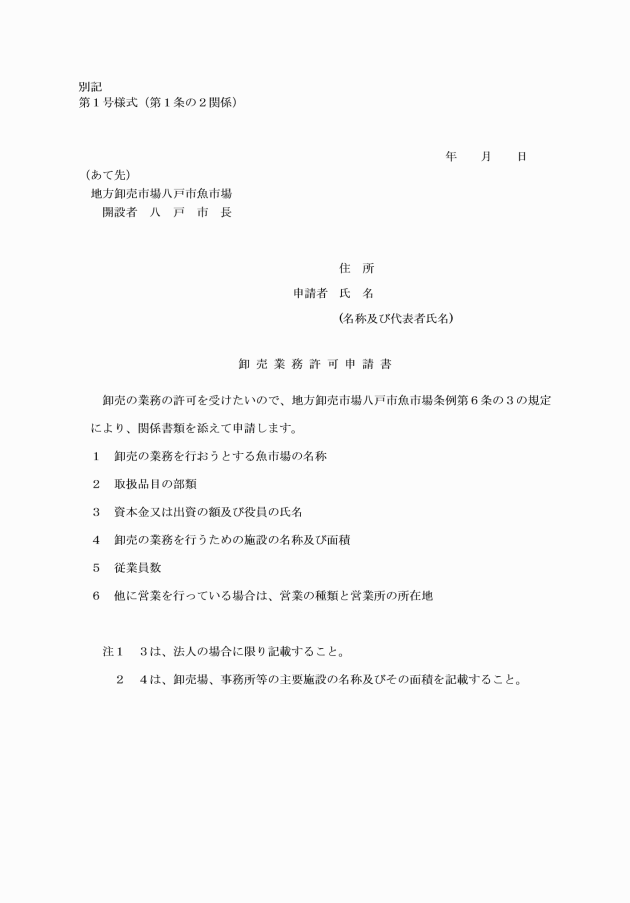 別記
第１号様式（第１条の２関係）

年　月　日

（あて先）
地方卸売市場八戸市魚市場
開設者　八　戸　市　長

住　所
申請者　氏　名
（名称及び代表者氏名）

卸 売 業 務 許 可 申 請 書

卸売の業務の許可を受けたいので、地方卸売市場八戸市魚市場条例第６条の３の規定により、関係書類を添えて申請します。

１　卸売の業務を行おうとする魚市場の名称

２　取扱品目の部類

３　資本金又は出資の額及び役員の氏名

４　卸売の業務を行うための施設の名称及び面積

５　従業員数

６　他に営業を行っている場合は、営業の種類と営業所の所在地

注１　３は、法人の場合に限り記載すること。

２　４は、卸売場、事務所等の主要施設の名称及びその面積を記載すること。